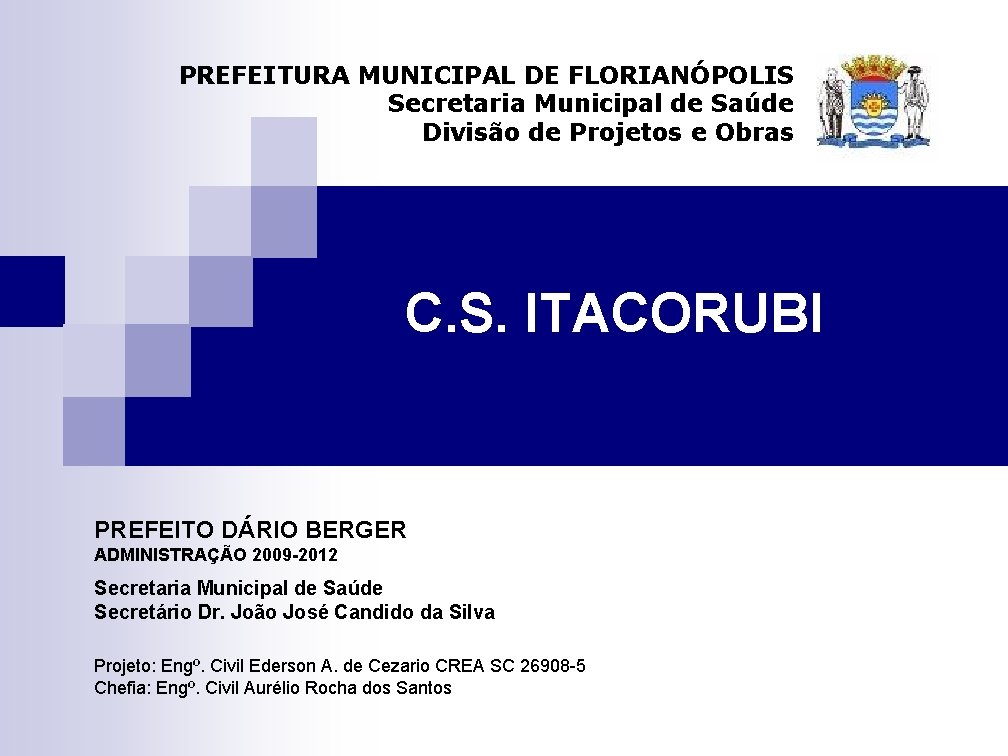 PREFEITURA MUNICIPAL DE FLORIANÓPOLIS
Secretaria Municipal de Saúde
Divisão de Projetos e Obras

C.S. ITACORUBI

PREFEITO DÁRIO BERGER
ADMINISTRAÇÃO 2009-2012

Secretaria Municipal de Saúde
Secretário Dr. João José Candido da Silva

Projeto: Engº. Civil Ederson A. de Cezario CREA SC 26908-5
Chefia: Engº. Civil Aurélio Rocha dos Santos